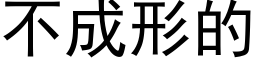 不成形的